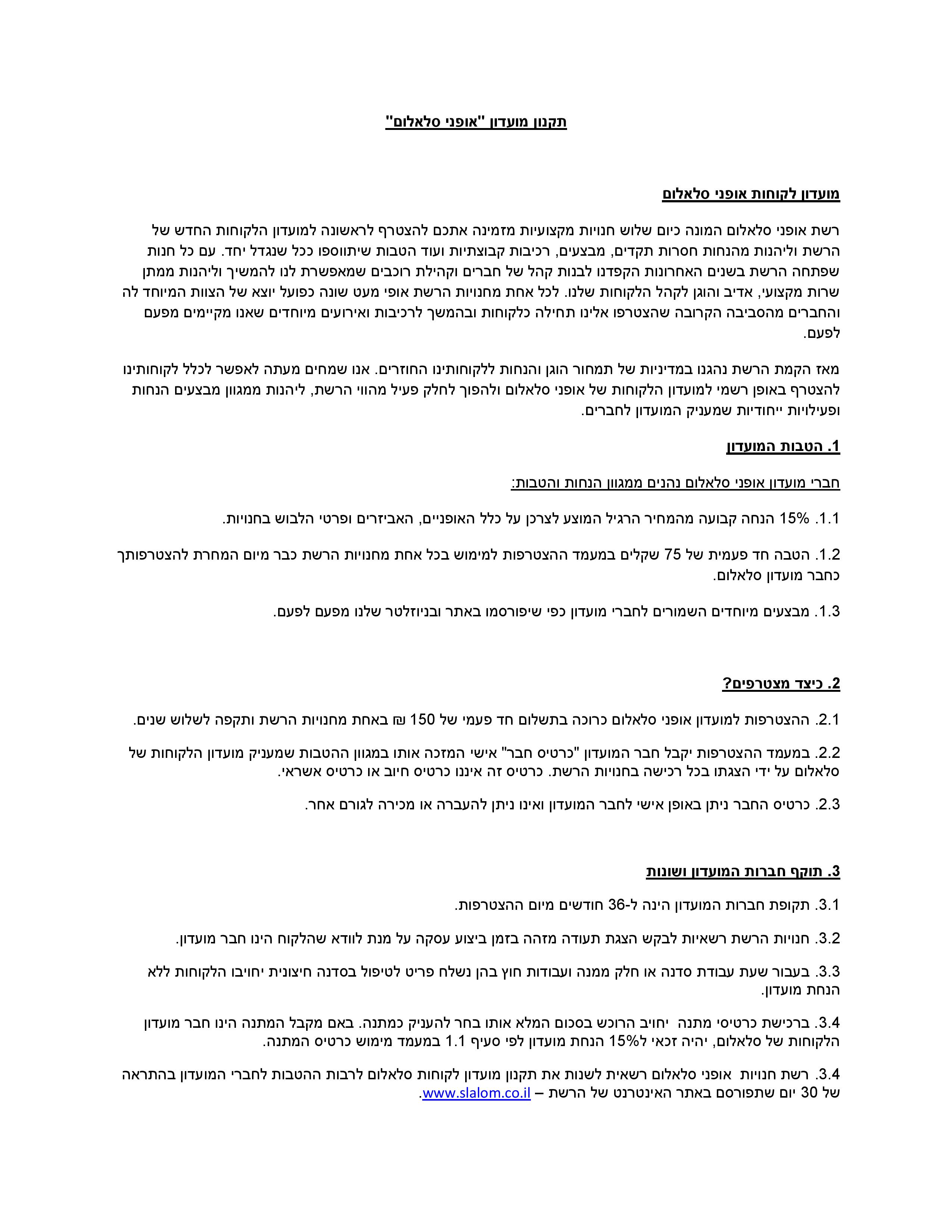 תקנון מועדון "אופני סלאלום"

מועדון לקוחות אופני סלאלום

רשת אופני סלאלום המונה כיום שלוש חנויות מקצועיות מזמינה אתכם להצטרף לראשונה למועדון הלקוחות החדש של הרשת וליהנות מהנחות חסרות תקדים, מבצעים, רכיבות קבוצתיות ועוד הטבות שיתווספו ככל שנגדל יחד. עם כל חנות שפתחה הרשת בשנים האחרונות הקפדנו לבנות קהל של חברים וקהילת רוכבים שמאפשרת לנו להמשיך וליהנות ממתן שרות מקצועי, אדיב והוגן לקהל הלקוחות שלנו. לכל אחת מחנויות הרשת אופי מעט שונה כפועל יוצא של הצוות המיוחד לה והחברים מהסביבה הקרובה שהצטרפו אלינו תחילה כלקוחות ובהמשך לרכיבות ואירועים מיוחדים שאנו מקיימים מפעם לפעם.

מאז הקמת הרשת נהגנו במדיניות של תמחור הוגן והנחות ללקוחותינו החוזרים. אנו שמחים מעתה לאפשר לכלל לקוחותינו להצטרף באופן רשמי למועדון הלקוחות של אופני סלאלום ולהפוך לחלק פעיל מהווי הרשת, ליהנות ממגוון מבצעים הנחות ופעילויות ייחודיות שמעניק המועדון לחברים.

1. הטבות המועדון

חברי מועדון אופני סלאלום נהנים ממגוון הנחות והטבות:

1.1. 15% הנחה קבועה מהמחיר הרגיל המוצע לצרכן על כלל האופניים, האביזרים ופרטי הלבוש בחנויות.

1.2. הטבה חד פעמית של 75 שקלים במעמד ההצטרפות למימוש בכל אחת מחנויות הרשת כבר מיום המחרת להצטרפותך כחבר מועדון סלאלום.

1.3. מבצעים מיוחדים השמורים לחברי מועדון כפי שיפורסמו באתר ובניוזלטר שלנו מפעם לפעם.

2. כיצד מצטרפים?

2.1. ההצטרפות למועדון אופני סלאלום כרוכה בתשלום חד פעמי של 150 ₪ באחת מחנויות הרשת ותקפה לשלוש שנים.

2.2. במעמד ההצטרפות יקבל חבר המועדון "כרטיס חבר" אישי המזכה אותו במגוון ההטבות שמעניק מועדון הלקוחות של סלאלום על ידי הצגתו בכל רכישה בחנויות הרשת. כרטיס זה איננו כרטיס חיוב או כרטיס אשראי.

2.3. כרטיס החבר ניתן באופן אישי לחבר המועדון ואינו ניתן להעברה או מכירה לגורם אחר.

3. תוקף חברות המועדון ושונות

3.1. תקופת חברות המועדון הינה ל-36 חודשים מיום ההצטרפות.

3.2. חנויות הרשת רשאיות לבקש הצגת תעודה מזהה בזמן ביצוע עסקה על מנת לוודא שהלקוח הינו חבר מועדון.

3.3. בעבור שעת עבודת סדנה או חלק ממנה ועבודות חוץ בהן נשלח פריט לטיפול בסדנה חיצונית יחויבו הלקוחות ללא הנחת מועדון.

3.4. ברכישת כרטיסי מתנה יחויב הרוכש בסכום המלא אותו בחר להעניק כמתנה. באם מקבל המתנה הינו חבר מועדון הלקוחות של סלאלום, יהיה זכאי ל15% הנחת מועדון לפי סעיף 1.1 במעמד מימוש כרטיס המתנה.

3.4. רשת חנויות אופני סלאלום רשאית לשנות את תקנון מועדון לקוחות סלאלום לרבות ההטבות לחברי המועדון בהתראה של 30 יום שתפורסם באתר האינטרנט של הרשת – www.slalom.co.il.